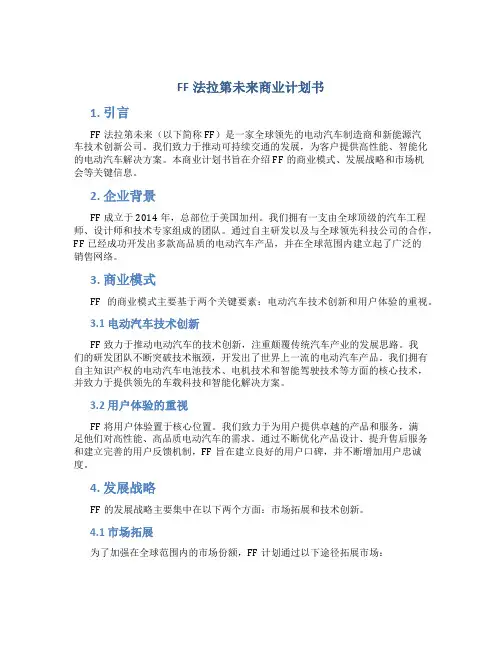 FF 法拉第未来商业计划书

1. 引言

FF 法拉第未来（以下简称 FF）是一家全球领先的电动汽车制造商和新能源汽车技术创新公司。我们致力于推动可持续交通的发展，为客户提供高性能、智能化的电动汽车解决方案。本商业计划书旨在介绍 FF 的商业模式、发展战略和市场机会等关键信息。

2. 企业背景

FF 成立于 2014 年，总部位于美国加州。我们拥有一支由全球顶级的汽车工程师、设计师和技术专家组成的团队。通过自主研发以及与全球领先科技公司的合作，FF 已经成功开发出多款高品质的电动汽车产品，并在全球范围内建立起了广泛的销售网络。

3. 商业模式

FF 的商业模式主要基于两个关键要素：电动汽车技术创新和用户体验的重视。

3.1 电动汽车技术创新

FF 致力于推动电动汽车的技术创新，注重颠覆传统汽车产业的发展思路。我们的研发团队不断突破技术瓶颈，开发出了世界上一流的电动汽车产品。我们拥有自主知识产权的电动汽车电池技术、电机技术和智能驾驶技术等方面的核心技术，并致力于提供领先的车载科技和智能化解决方案。

3.2 用户体验的重视

FF 将用户体验置于核心位置。我们致力于为用户提供卓越的产品和服务，满足他们对高性能、高品质电动汽车的需求。通过不断优化产品设计、提升售后服务和建立完善的用户反馈机制，FF 旨在建立良好的用户口碑，并不断增加用户忠诚度。

4. 发展战略

FF 的发展战略主要集中在以下两个方面：市场拓展和技术创新。

4.1 市场拓展

为了加强在全球范围内的市场份额，FF 计划通过以下途径拓展市场：